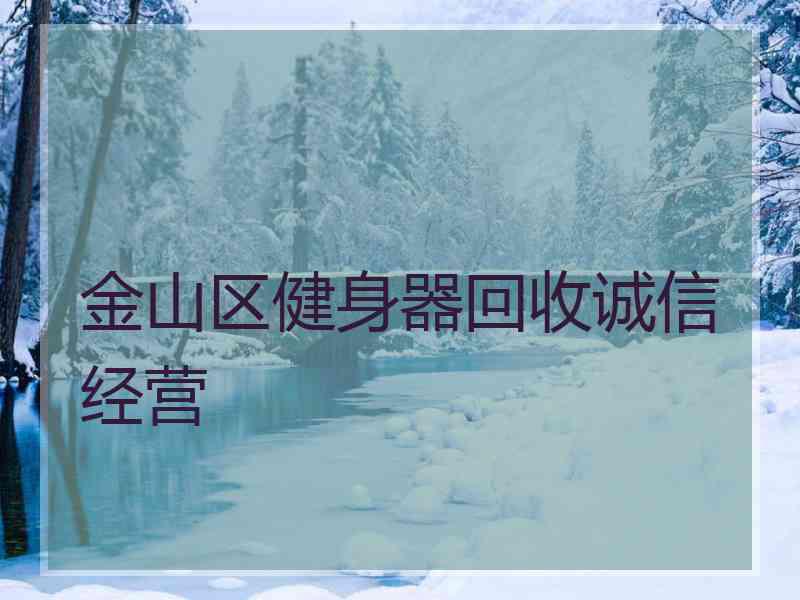 金山区健身器回收诚信经营